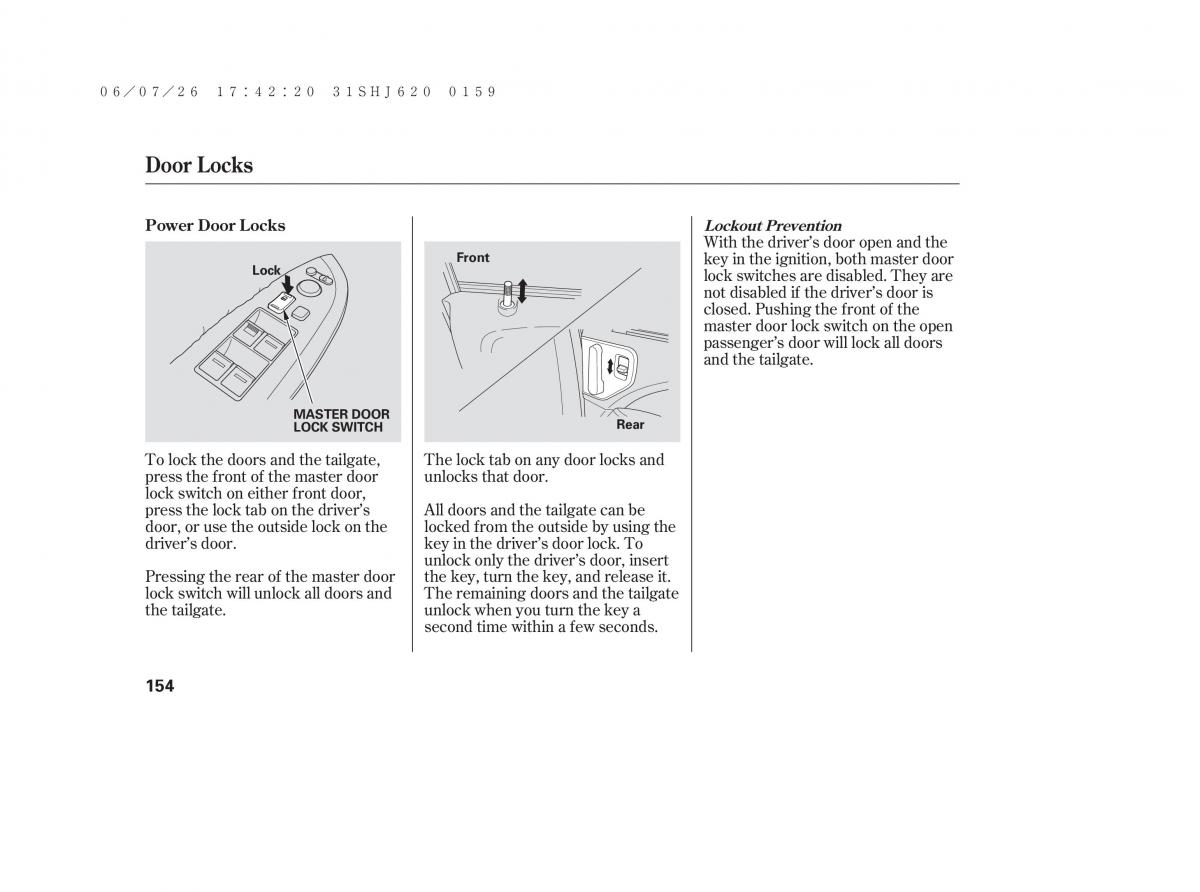 06/07/26 17:42:20 31SHJ620 0159

Door Locks

Power Door Locks

Lock

MASTER DOOR LOCK SWITCH

To lock the doors and the tailgate, press the front of the master door lock switch on either front door, press the lock tab on the driver's door, or use the outside lock on the driver's door.

Pressing the rear of the master door lock switch will unlock all doors and the tailgate.

Front

Rear

The lock tab on any door locks and unlocks that door.

All doors and the tailgate can be locked from the outside by using the key in the driver's door lock. To unlock only the driver's door, insert the key, turn the key, and release it. The remaining doors and the tailgate unlock when you turn the key a second time within a few seconds.

Lockout Prevention
With the driver's door open and the key in the ignition, both master door lock switches are disabled. They are not disabled if the driver's door is closed. Pushing the front of the master door lock switch on the open passenger's door will lock all doors and the tailgate.

154